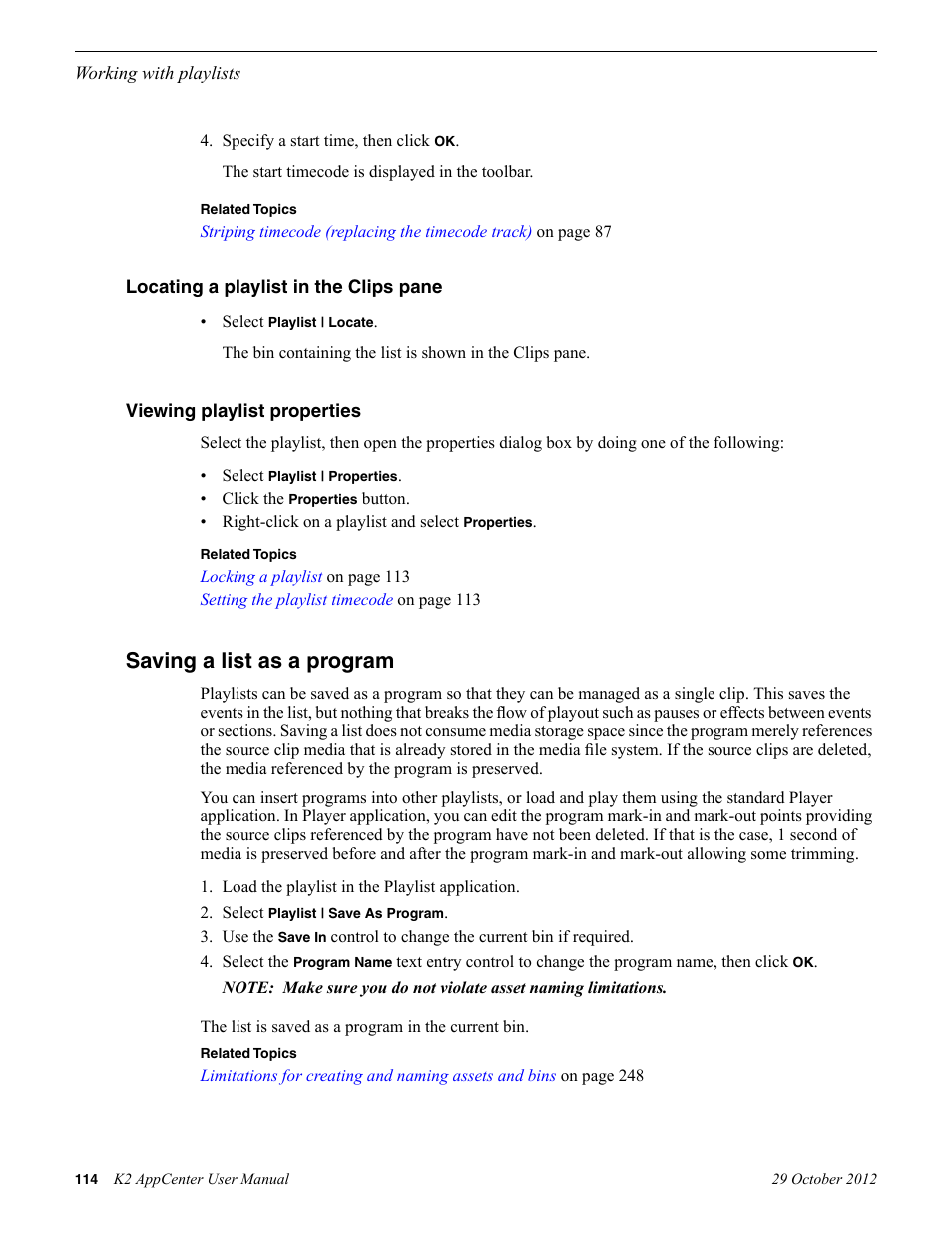 Working with playlists

4. Specify a start time, then click OK.

The start timecode is displayed in the toolbar.

Related Topics

Striping timecode (replacing the timecode track) on page 87

Locating a playlist in the Clips pane

• Select Playlist | Locate.

The bin containing the list is shown in the Clips pane.

Viewing playlist properties

Select the playlist, then open the properties dialog box by doing one of the following:

• Select Playlist | Properties.
• Click the Properties button.
• Right-click on a playlist and select Properties.

Related Topics

Locking a playlist on page 113
Setting the playlist timecode on page 113

Saving a list as a program

Playlists can be saved as a program so that they can be managed as a single clip. This saves the events in the list, but nothing that breaks the flow of playout such as pauses or effects between events or sections. Saving a list does not consume media storage space since the program merely references the source clip media that is already stored in the media file system. If the source clips are deleted, the media referenced by the program is preserved.

You can insert programs into other playlists, or load and play them using the standard Player application. In Player application, you can edit the program mark-in and mark-out points providing the source clips referenced by the program have not been deleted. If that is the case, 1 second of media is preserved before and after the program mark-in and mark-out allowing some trimming.

1. Load the playlist in the Playlist application.
2. Select Playlist | Save As Program.
3. Use the Save In control to change the current bin if required.
4. Select the Program Name text entry control to change the program name, then click OK.

NOTE: Make sure you do not violate asset naming limitations.

The list is saved as a program in the current bin.

Related Topics

Limitations for creating and naming assets and bins on page 248

114 K2 AppCenter User Manual 29 October 2012